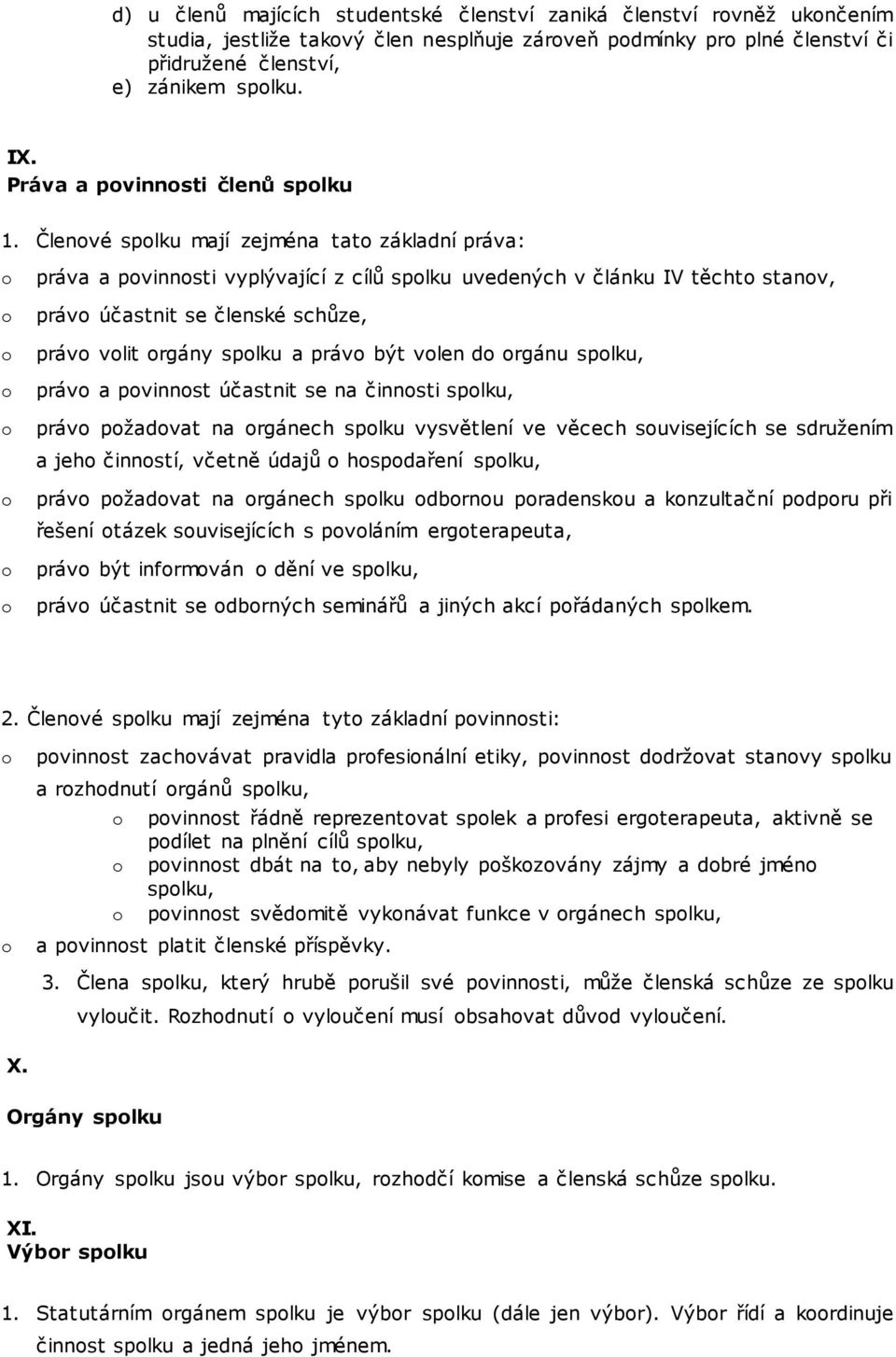 d) u členů majících studentské členství zaniká členství rovněž ukončením studia, jestliže takový člen nesplňuje zároveň podmínky pro plné členství či přidružené členství,
e) zánikem spolku.

IX.
Práva a povinnosti členů spolku

1. Členové spolku mají zejména tato základní práva:
o práva a povinnosti vyplývající z cílů spolku uvedených v článku IV těchto stanov,
o právo účastnit se členské schůze,
o právo volit orgány spolku a právo být volen do orgánu spolku,
o právo a povinnost účastnit se na činnosti spolku,
o právo požadovat na orgánech spolku vysvětlení ve věcech souvisejících se sdružením a jeho činností, včetně údajů o hospodaření spolku,
o právo požadovat na orgánech spolku odbornou poradenskou a konzultační podporu při řešení otázek souvisejících s povoláním ergoterapeuta,
o právo být informován o dění ve spolku,
o právo účastnit se odborných seminářů a jiných akcí pořádaných spolkem.

2. Členové spolku mají zejména tyto základní povinnosti:
o povinnost zachovávat pravidla profesionální etiky, povinnost dodržovat stanovy spolku a rozhodnutí orgánů spolku,
o povinnost řádně reprezentovat spolek a profesi ergoterapeuta, aktivně se podílet na plnění cílů spolku,
o povinnost dbát na to, aby nebyly poškozovány zájmy a dobré jméno spolku,
o povinnost svědomitě vykonávat funkce v orgánech spolku,
o a povinnost platit členské příspěvky.
3. Člena spolku, který hrubě porušil své povinnosti, může členská schůze ze spolku vyloučit. Rozhodnutí o vyloučení musí obsahovat důvod vyloučení.

X.
Orgány spolku

1. Orgány spolku jsou výbor spolku, rozhodčí komise a členská schůze spolku.

XI.
Výbor spolku

1. Statutárním orgánem spolku je výbor spolku (dále jen výbor). Výbor řídí a koordinuje činnost spolku a jedná jeho jménem.